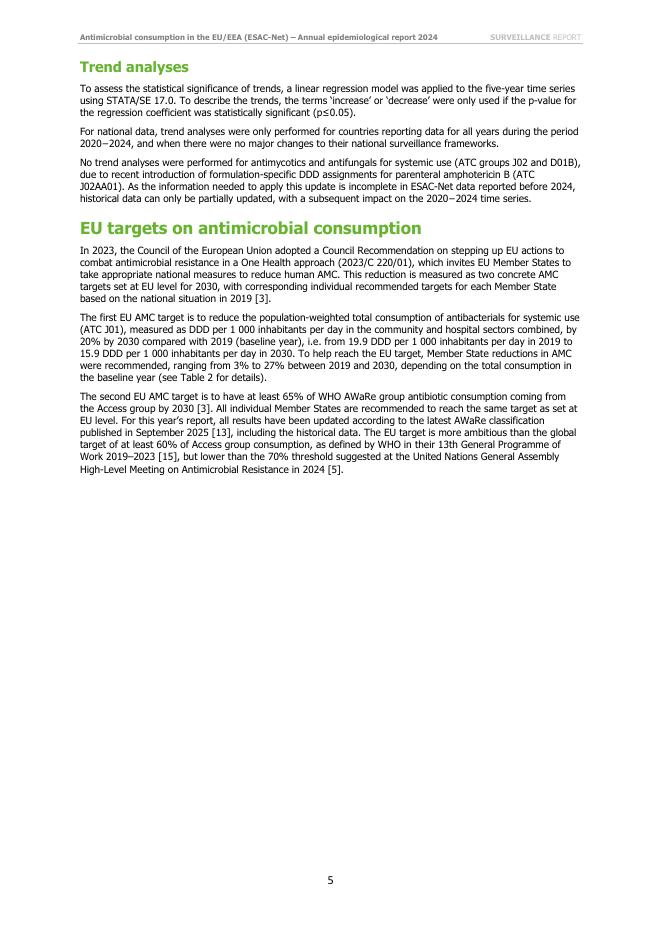 Antimicrobial consumption in the EU/EEA (ESAC-Net) – Annual epidemiological report 2024

SURVEILLANCE REPORT

Trend analyses

To assess the statistical significance of trends, a linear regression model was applied to the five-year time series using STATA/SE 17.0. To describe the trends, the terms 'increase' or 'decrease' were only used if the p-value for the regression coefficient was statistically significant (p≤0.05).

For national data, trend analyses were only performed for countries reporting data for all years during the period 2020−2024, and when there were no major changes to their national surveillance frameworks.

No trend analyses were performed for antimycotics and antifungals for systemic use (ATC groups J02 and D01B), due to recent introduction of formulation-specific DDD assignments for parenteral amphotericin B (ATC J02AA01). As the information needed to apply this update is incomplete in ESAC-Net data reported before 2024, historical data can only be partially updated, with a subsequent impact on the 2020−2024 time series.

EU targets on antimicrobial consumption

In 2023, the Council of the European Union adopted a Council Recommendation on stepping up EU actions to combat antimicrobial resistance in a One Health approach (2023/C 220/01), which invites EU Member States to take appropriate national measures to reduce human AMC. This reduction is measured as two concrete AMC targets set at EU level for 2030, with corresponding individual recommended targets for each Member State based on the national situation in 2019 [3].

The first EU AMC target is to reduce the population-weighted total consumption of antibacterials for systemic use (ATC J01), measured as DDD per 1 000 inhabitants per day in the community and hospital sectors combined, by 20% by 2030 compared with 2019 (baseline year), i.e. from 19.9 DDD per 1 000 inhabitants per day in 2019 to 15.9 DDD per 1 000 inhabitants per day in 2030. To help reach the EU target, Member State reductions in AMC were recommended, ranging from 3% to 27% between 2019 and 2030, depending on the total consumption in the baseline year (see Table 2 for details).

The second EU AMC target is to have at least 65% of WHO AWaRe group antibiotic consumption coming from the Access group by 2030 [3]. All individual Member States are recommended to reach the same target as set at EU level. For this year's report, all results have been updated according to the latest AWaRe classification published in September 2025 [13], including the historical data. The EU target is more ambitious than the global target of at least 60% of Access group consumption, as defined by WHO in their 13th General Programme of Work 2019–2023 [15], but lower than the 70% threshold suggested at the United Nations General Assembly High-Level Meeting on Antimicrobial Resistance in 2024 [5].

5